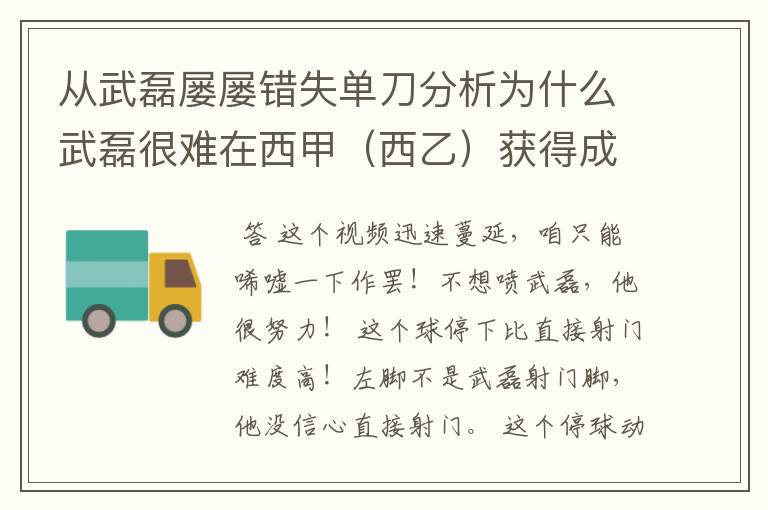 从武磊屡屡错失单刀分析为什么武磊很难在西甲（西乙）获得成

答 这个视频迅速蔓延，咱只能唏嘘一下作罢！不想喷武磊，他很努力！ 这个球停下比直接射门难度高！左脚不是武磊射门脚，他没信心直接射门。 这个停球动